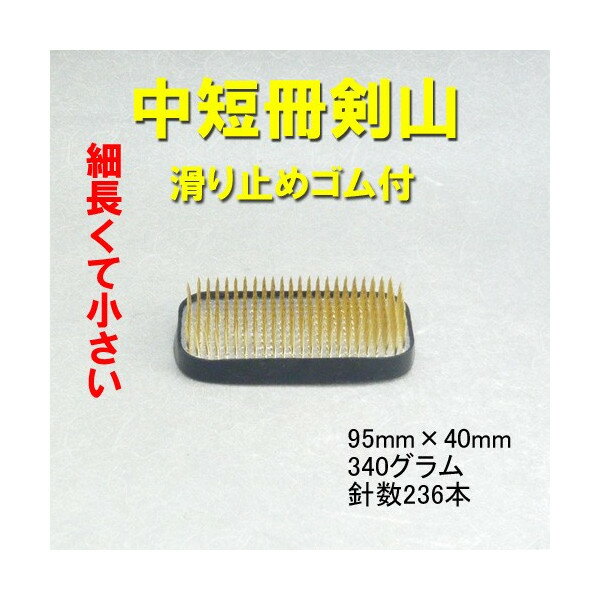 中短冊剣山

滑り止めゴム付

細長くて小さい

95mm × 40mm
340グラム
針数236本